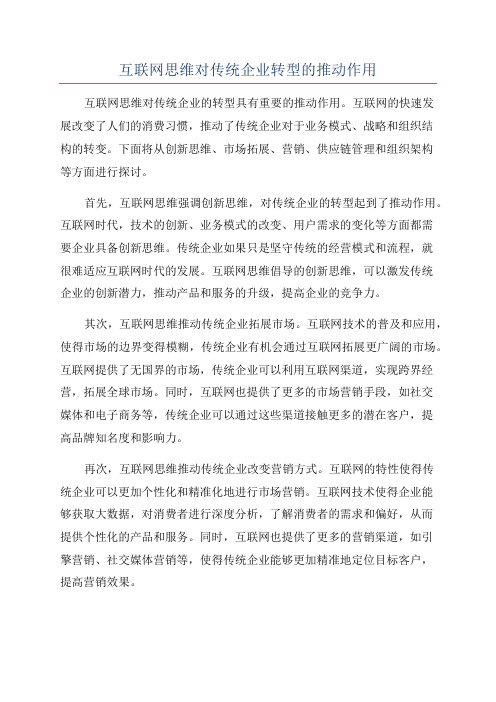 互联网思维对传统企业转型的推动作用

互联网思维对传统企业的转型具有重要的推动作用。互联网的快速发展改变了人们的消费习惯，推动了传统企业对于业务模式、战略和组织结构的转变。下面将从创新思维、市场拓展、营销、供应链管理和组织架构等方面进行探讨。

首先，互联网思维强调创新思维，对传统企业的转型起到了推动作用。互联网时代，技术的创新、业务模式的改变、用户需求的变化等方面都需要企业具备创新思维。传统企业如果只是坚守传统的经营模式和流程，就很难适应互联网时代的发展。互联网思维倡导的创新思维，可以激发传统企业的创新潜力，推动产品和服务的升级，提高企业的竞争力。

其次，互联网思维推动传统企业拓展市场。互联网技术的普及和应用，使得市场的边界变得模糊，传统企业有机会通过互联网拓展更广阔的市场。互联网提供了无国界的市场，传统企业可以利用互联网渠道，实现跨界经营，拓展全球市场。同时，互联网也提供了更多的市场营销手段，如社交媒体和电子商务等，传统企业可以通过这些渠道接触更多的潜在客户，提高品牌知名度和影响力。

再次，互联网思维推动传统企业改变营销方式。互联网的特性使得传统企业可以更加个性化和精准化地进行市场营销。互联网技术使得企业能够获取大数据，对消费者进行深度分析，了解消费者的需求和偏好，从而提供个性化的产品和服务。同时，互联网也提供了更多的营销渠道，如引擎营销、社交媒体营销等，使得传统企业能够更加精准地定位目标客户，提高营销效果。